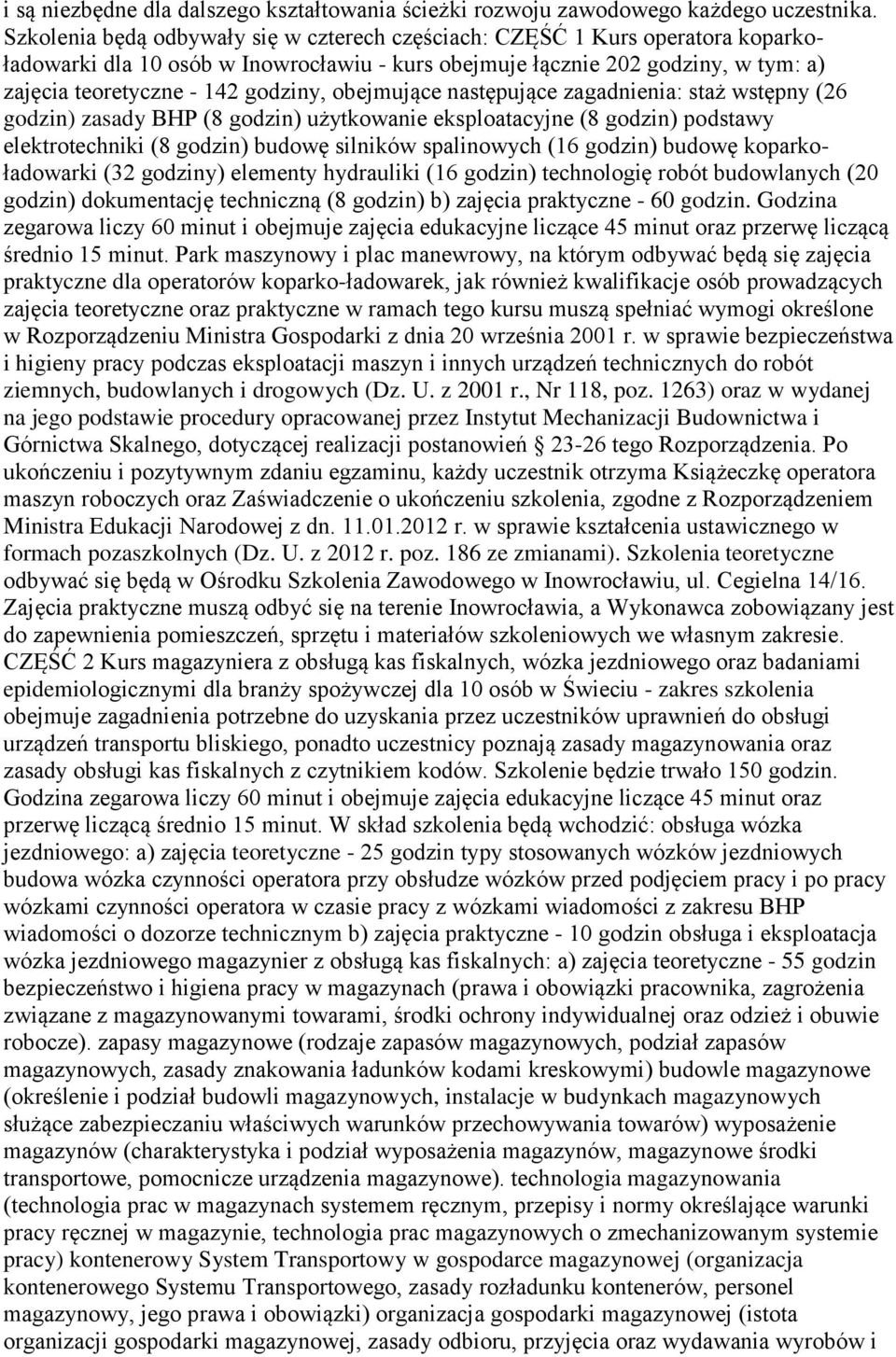 i są niezbędne dla dalszego kształtowania ścieżki rozwoju zawodowego każdego uczestnika. Szkolenia będą odbywały się w czterech częściach: CZĘŚĆ 1 Kurs operatora koparko-ładowarki dla 10 osób w Inowrocławiu - kurs obejmuje łącznie 202 godziny, w tym: a) zajęcia teoretyczne - 142 godziny, obejmujące następujące zagadnienia: staż wstępny (26 godzin) zasady BHP (8 godzin) użytkowanie eksploatacyjne (8 godzin) podstawy elektrotechniki (8 godzin) budowę silników spalinowych (16 godzin) budowę koparko-ładowarki (32 godziny) elementy hydrauliki (16 godzin) technologię robót budowlanych (20 godzin) dokumentację techniczną (8 godzin) b) zajęcia praktyczne - 60 godzin. Godzina zegarowa liczy 60 minut i obejmuje zajęcia edukacyjne liczące 45 minut oraz przerwę liczącą średnio 15 minut. Park maszynowy i plac manewrowy, na którym odbywać będą się zajęcia praktyczne dla operatorów koparko-ładowarek, jak również kwalifikacje osób prowadzących zajęcia teoretyczne oraz praktyczne w ramach tego kursu muszą spełniać wymogi określone w Rozporządzeniu Ministra Gospodarki z dnia 20 września 2001 r. w sprawie bezpieczeństwa i higieny pracy podczas eksploatacji maszyn i innych urządzeń technicznych do robót ziemnych, budowlanych i drogowych (Dz. U. z 2001 r., Nr 118, poz. 1263) oraz w wydanej na jego podstawie procedury opracowanej przez Instytut Mechanizacji Budownictwa i Górnictwa Skalnego, dotyczącej realizacji postanowień 23-26 tego Rozporządzenia. Po ukończeniu i pozytywnym zdaniu egzaminu, każdy uczestnik otrzyma Książeczkę operatora maszyn roboczych oraz Zaświadczenie o ukończeniu szkolenia, zgodne z Rozporządzeniem Ministra Edukacji Narodowej z dn. 11.01.2012 r. w sprawie kształcenia ustawicznego w formach pozaszkolnych (Dz. U. z 2012 r. poz. 186 ze zmianami). Szkolenia teoretyczne odbywać się będą w Ośrodku Szkolenia Zawodowego w Inowrocławiu, ul. Cegielna 14/16. Zajęcia praktyczne muszą odbyć się na terenie Inowrocławia, a Wykonawca zobowiązany jest do zapewnienia pomieszczeń, sprzętu i materiałów szkoleniowych we własnym zakresie. CZĘŚĆ 2 Kurs magazyniera z obsługą kas fiskalnych, wózka jezdniowego oraz badaniami epidemiologicznymi dla branży spożywczej dla 10 osób w Świeciu - zakres szkolenia obejmuje zagadnienia potrzebne do uzyskania przez uczestników uprawnień do obsługi urządzeń transportu bliskiego, ponadto uczestnicy poznają zasady magazynowania oraz zasady obsługi kas fiskalnych z czytnikiem kodów. Szkolenie będzie trwało 150 godzin. Godzina zegarowa liczy 60 minut i obejmuje zajęcia edukacyjne liczące 45 minut oraz przerwę liczącą średnio 15 minut. W skład szkolenia będą wchodzić: obsługa wózka jezdniowego: a) zajęcia teoretyczne - 25 godzin typy stosowanych wózków jezdniowych budowa wózka czynności operatora przy obsłudze wózków przed podjęciem pracy i po pracy wózkami czynności operatora w czasie pracy z wózkami wiadomości z zakresu BHP wiadomości o dozorze technicznym b) zajęcia praktyczne - 10 godzin obsługa i eksploatacja wózka jezdniowego magazynier z obsługą kas fiskalnych: a) zajęcia teoretyczne - 55 godzin bezpieczeństwo i higiena pracy w magazynach (prawa i obowiązki pracownika, zagrożenia związane z magazynowanymi towarami, środki ochrony indywidualnej oraz odzież i obuwie robocze). zapasy magazynowe (rodzaje zapasów magazynowych, podział zapasów magazynowych, zasady znakowania ładunków kodami kreskowymi) budowle magazynowe (określenie i podział budowli magazynowych, instalacje w budynkach magazynowych służące zabezpieczaniu właściwych warunków przechowywania towarów) wyposażenie magazynów (charakterystyka i podział wyposażenia magazynów, magazynowe środki transportowe, pomocnicze urządzenia magazynowe). technologia magazynowania (technologia prac w magazynach systemem ręcznym, przepisy i normy określające warunki pracy ręcznej w magazynie, technologia prac magazynowych o zmechanizowanym systemie pracy) kontenerowy System Transportowy w gospodarce magazynowej (organizacja kontenerowego Systemu Transportowego, zasady rozładunku kontenerów, personel magazynowy, jego prawa i obowiązki) organizacja gospodarki magazynowej (istota organizacji gospodarki magazynowej, zasady odbioru, przyjęcia oraz wydawania wyrobów i